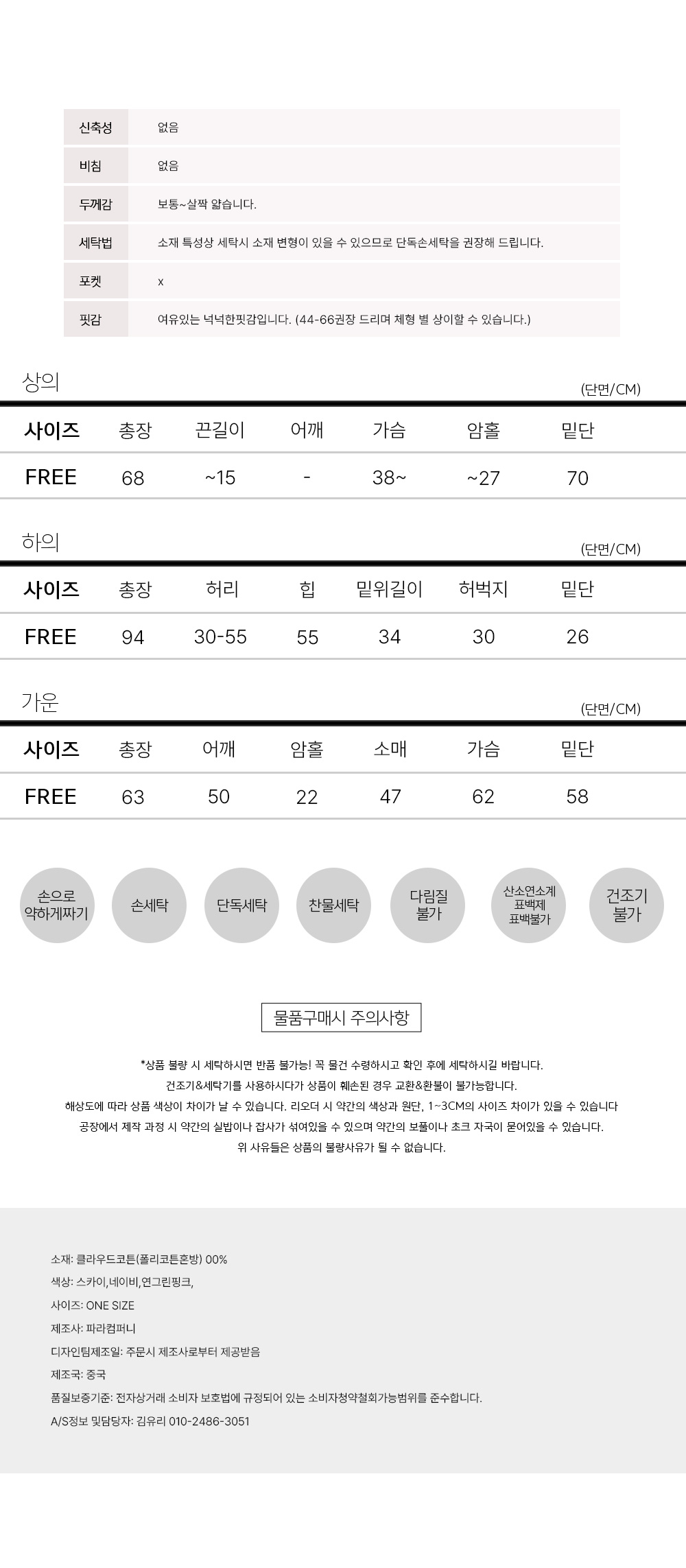 | 신축성 | 없음 |
|---|---|
| 비침 | 없음 |
| 두께감 | 보통~살짝 얇습니다. |
| 세탁법 | 소재 특성상 세탁시 소재 변형이 있을 수 있으므로 단독손세탁을 권장해 드립니다. |
| 포켓 | x |
| 핏감 | 여유있는 넉넉한핏감입니다. (44-66권장 드리며 체형 별 상이할 수 있습니다.) |

상의

(단면/CM)

| 사이즈 | 총장 | 끈길이 | 어깨 | 가슴 | 암홀 | 밑단 |
|---|---|---|---|---|---|---|
| FREE | 68 | ~15 | - | 38~ | ~27 | 70 |

하의

(단면/CM)

| 사이즈 | 총장 | 허리 | 힙 | 밑위길이 | 허벅지 | 밑단 |
|---|---|---|---|---|---|---|
| FREE | 94 | 30-55 | 55 | 34 | 30 | 26 |

가운

(단면/CM)

| 사이즈 | 총장 | 어깨 | 암홀 | 소매 | 가슴 | 밑단 |
|---|---|---|---|---|---|---|
| FREE | 63 | 50 | 22 | 47 | 62 | 58 |

손으로 약하게짜기

손세탁

단독세탁

찬물세탁

다림질 불가

산소연소계 표백제 표백불가

건조기 불가

물품구매시 주의사항

*상품 불량 시 세탁하시면 반품 불가능! 꼭 물건 수령하시고 확인 후에 세탁하시길 바랍니다.
건조기&세탁기를 사용하시다가 상품이 훼손된 경우 교환&환불이 불가능합니다.
해상도에 따라 상품 색상이 차이가 날 수 있습니다. 리오더 시 약간의 색상과 원단, 1~3CM의 사이즈 차이가 있을 수 있습니다
공장에서 제작 과정 시 약간의 실밥이나 잡사가 섞여있을 수 있으며 약간의 보풀이나 초크 자국이 묻어있을 수 있습니다.
위 사유들은 상품의 불량사유가 될 수 없습니다.

소재: 클라우드코튼(폴리코튼혼방) 00%
색상: 스카이,네이비,연그린핑크,
사이즈: ONE SIZE
제조사: 파라컴퍼니
디자인팀제조일: 주문시 제조사로부터 제공받음
제조국: 중국
품질보증기준: 전자상거래 소비자 보호법에 규정되어 있는 소비자청약철회가능범위를 준수합니다.
A/S정보 및담당자: 김유리 010-2486-3051